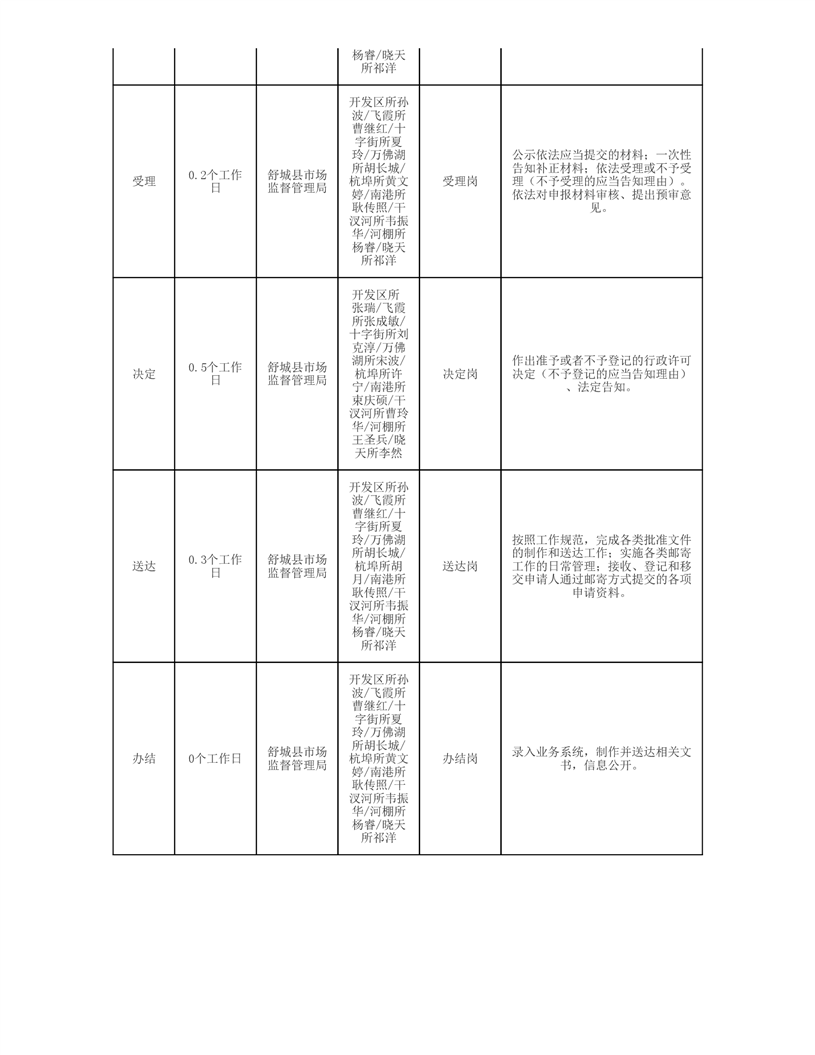 |  |  |  | 杨睿/晓天所祁洋 |  |  |
|---|---|---|---|---|---|
| 受理 | 0.2个工作日 | 舒城县市场监督管理局 | 开发区所孙波/飞霞所曹继红/十字街所夏玲/万佛湖所胡长城/杭埠所黄文婷/南港所耿传照/干汊河所韦振华/河棚所杨睿/晓天所祁洋 | 受理岗 | 公示依法应当提交的材料；一次性告知补正材料；依法受理或不予受理（不予受理的应当告知理由）。依法对申报材料审核、提出预审意见。 |
| 决定 | 0.5个工作日 | 舒城县市场监督管理局 | 开发区所张瑞/飞霞所张成敏/十字街所刘克淳/万佛湖所宋波/杭埠所许宁/南港所束庆硕/干汊河所曹玲华/河棚所王圣兵/晓天所李然 | 决定岗 | 作出准予或者不予登记的行政许可决定（不予登记的应当告知理由）、法定告知。 |
| 送达 | 0.3个工作日 | 舒城县市场监督管理局 | 开发区所孙波/飞霞所曹继红/十字街所夏玲/万佛湖所胡长城/杭埠所胡月/南港所耿传照/干汊河所韦振华/河棚所杨睿/晓天所祁洋 | 送达岗 | 按照工作规范，完成各类批准文件的制作和送达工作；实施各类邮寄工作的日常管理；接收、登记和移交申请人通过邮寄方式提交的各项申请资料。 |
| 办结 | 0个工作日 | 舒城县市场监督管理局 | 开发区所孙波/飞霞所曹继红/十字街所夏玲/万佛湖所胡长城/杭埠所黄文婷/南港所耿传照/干汊河所韦振华/河棚所杨睿/晓天所祁洋 | 办结岗 | 录入业务系统，制作并送达相关文书，信息公开。 |